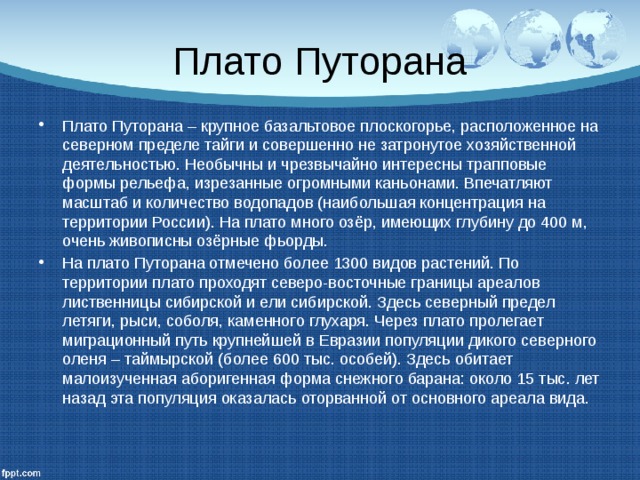 Плато Путорана

• Плато Путорана – крупное базальтовое плоскогорье, расположенное на северном пределе тайги и совершенно не затронутое хозяйственной деятельностью. Необычны и чрезвычайно интересны трапповые формы рельефа, изрезанные огромными каньонами. Впечатляют масштаб и количество водопадов (наибольшая концентрация на территории России). На плато много озёр, имеющих глубину до 400 м, очень живописны озёрные фьорды.

• На плато Путорана отмечено более 1300 видов растений. По территории плато проходят северо-восточные границы ареалов лиственницы сибирской и ели сибирской. Здесь северный предел летяги, рыси, соболя, каменного глухаря. Через плато пролегает миграционный путь крупнейшей в Евразии популяции дикого северного оленя – таймырской (более 600 тыс. особей). Здесь обитает малоизученная аборигенная форма снежного барана: около 15 тыс. лет назад эта популяция оказалась оторванной от основного ареала вида.

fppt.com